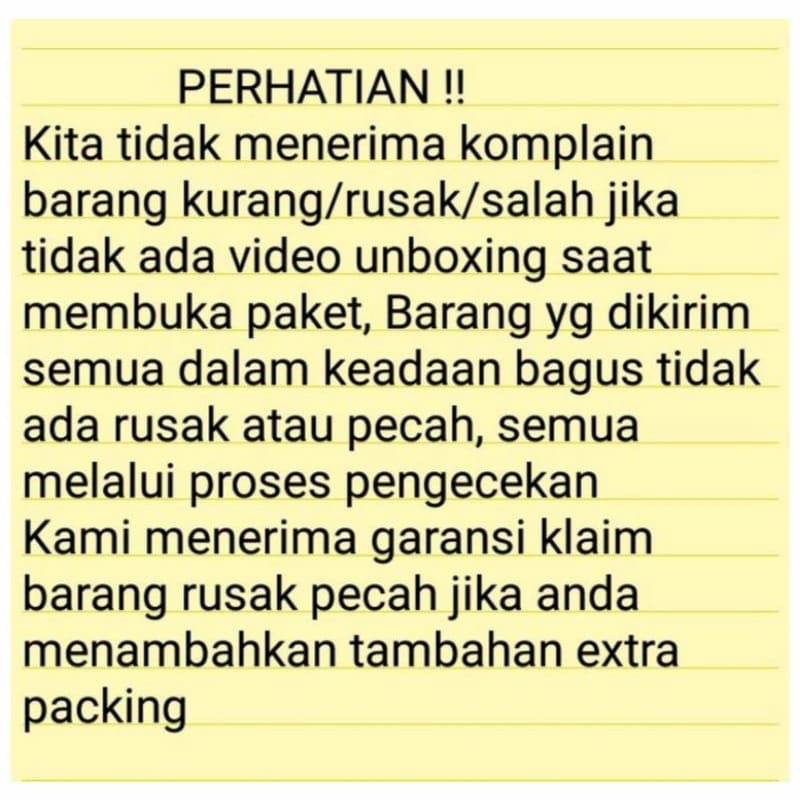 PERHATIAN !!
Kita tidak menerima komplain barang kurang/rusak/salah jika tidak ada video unboxing saat membuka paket, Barang yg dikirim semua dalam keadaan bagus tidak ada rusak atau pecah, semua melalui proses pengecekan
Kami menerima garansi klaim barang rusak pecah jika anda menambahkan tambahan extra packing